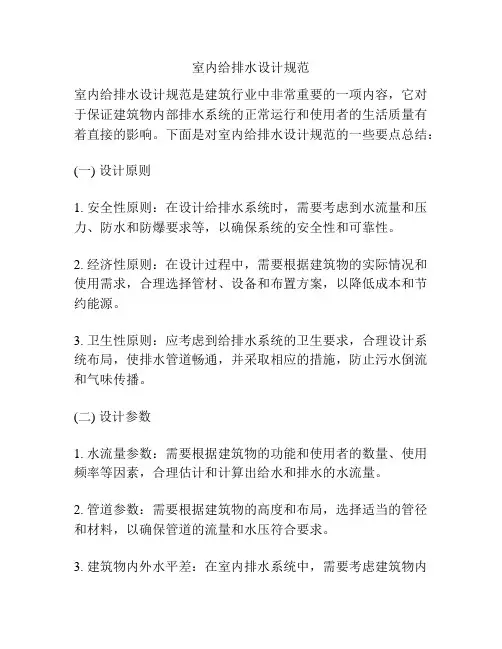 室内给排水设计规范

室内给排水设计规范是建筑行业中非常重要的一项内容，它对于保证建筑物内部排水系统的正常运行和使用者的生活质量有着直接的影响。下面是对室内给排水设计规范的一些要点总结：

(一) 设计原则

1. 安全性原则：在设计给排水系统时，需要考虑到水流量和压力、防水和防爆要求等，以确保系统的安全性和可靠性。

2. 经济性原则：在设计过程中，需要根据建筑物的实际情况和使用需求，合理选择管材、设备和布置方案，以降低成本和节约能源。

3. 卫生性原则：应考虑到给排水系统的卫生要求，合理设计系统布局，使排水管道畅通，并采取相应的措施，防止污水倒流和气味传播。

(二) 设计参数

1. 水流量参数：需要根据建筑物的功能和使用者的数量、使用频率等因素，合理估计和计算出给水和排水的水流量。

2. 管道参数：需要根据建筑物的高度和布局，选择适当的管径和材料，以确保管道的流量和水压符合要求。

3. 建筑物内外水平差：在室内排水系统中，需要考虑建筑物内